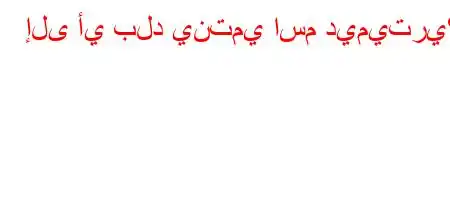 إلى أي بلد ينتمي اسم ديميتري؟